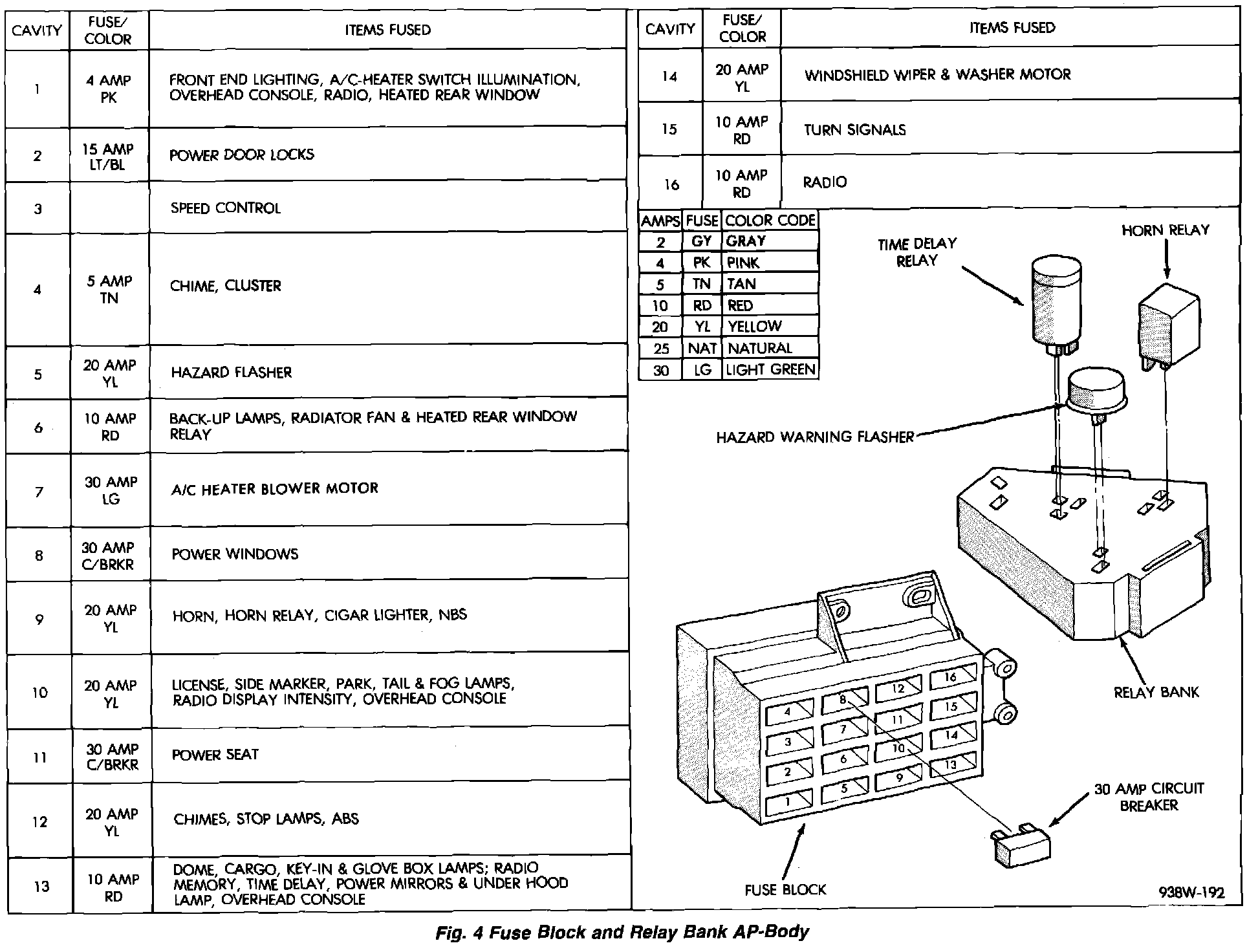 | CAVITY | FUSE/ COLOR | ITEMS FUSED |
|---|---|---|
| 1 | 4 AMP PK | FRONT END LIGHTING, A/C-HEATER SWITCH ILLUMINATION, OVERHEAD CONSOLE, RADIO, HEATED REAR WINDOW |
| 2 | 15 AMP LT/BL | POWER DOOR LOCKS |
| 3 | | SPEED CONTROL |
| 4 | 5 AMP TN | CHIME, CLUSTER |
| 5 | 20 AMP YL | HAZARD FLASHER |
| 6 | 10 AMP RD | BACK-UP LAMPS, RADIATOR FAN & HEATED REAR WINDOW RELAY |
| 7 | 30 AMP LG | A/C HEATER BLOWER MOTOR |
| 8 | 30 AMP C/BRKR | POWER WINDOWS |
| 9 | 20 AMP YL | HORN, HORN RELAY, CIGAR LIGHTER, NBS |
| 10 | 20 AMP YL | LICENSE, SIDE MARKER, PARK, TAIL & FOG LAMPS, RADIO DISPLAY INTENSITY, OVERHEAD CONSOLE |
| 11 | 30 AMP C/BRKR | POWER SEAT |
| 12 | 20 AMP YL | CHIMES, STOP LAMPS, ABS |
| 13 | 10 AMP RD | DOME, CARGO, KEY-IN & GLOVE BOX LAMPS; RADIO MEMORY, TIME DELAY, POWER MIRRORS & UNDER HOOD LAMP, OVERHEAD CONSOLE |

| CAVITY | FUSE/ COLOR | ITEMS FUSED |
|---|---|---|
| 14 | 20 AMP YL | WINDSHIELD WIPER & WASHER MOTOR |
| 15 | 10 AMP RD | TURN SIGNALS |
| 16 | 10 AMP RD | RADIO |

| AMPS | FUSE | COLOR CODE |
|---|---|---|
| 2 | GY | GRAY |
| 4 | PK | PINK |
| 5 | TN | TAN |
| 10 | RD | RED |
| 20 | YL | YELLOW |
| 25 | NAT | NATURAL |
| 30 | LG | LIGHT GREEN |

TIME DELAY RELAY
HORN RELAY
HAZARD WARNING FLASHER
RELAY BANK
16 12 8 4 15 11 7 3 14 10 6 2 13 9 5 1
30 AMP CIRCUIT BREAKER
FUSE BLOCK
938W-192

Fig. 4 Fuse Block and Relay Bank AP-Body